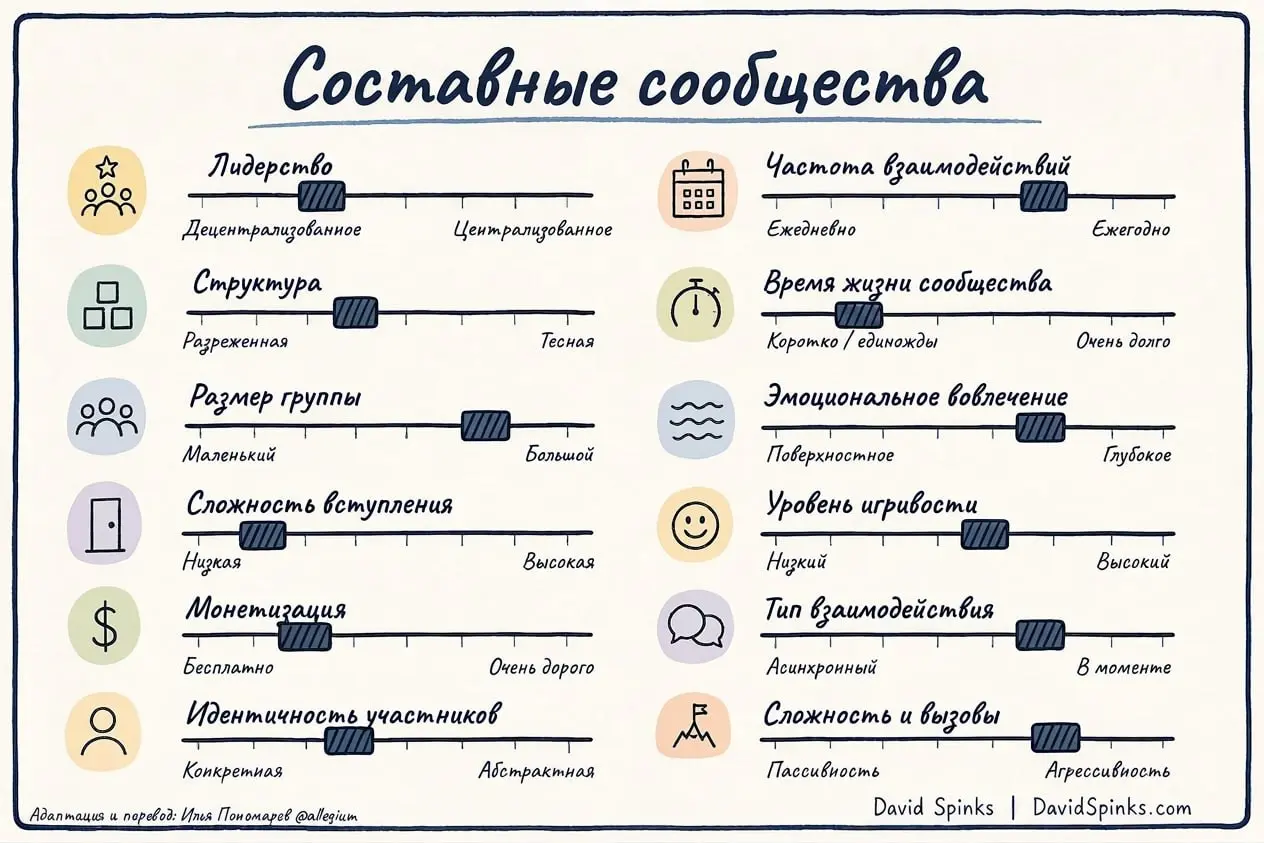 Составные сообщества

Лидерство
Децентрализованное Централизованное

Структура
Разреженная Тесная

Размер группы
Маленький Большой

Сложность вступления
Низкая Высокая

Монетизация
Бесплатно Очень дорого

Идентичность участников
Конкретная Абстрактная

Частота взаимодействий
Ежедневно Ежегодно

Время жизни сообщества
Коротко / единожды Очень долго

Эмоциональное вовлечение
Поверхностное Глубокое

Уровень игривости
Низкий Высокий

Тип взаимодействия
Асинхронный В моменте

Сложность и вызовы
Пассивность Агрессивность

Адаптация и перевод: Илья Пономарев @allegium

David Spinks | DavidSpinks.com